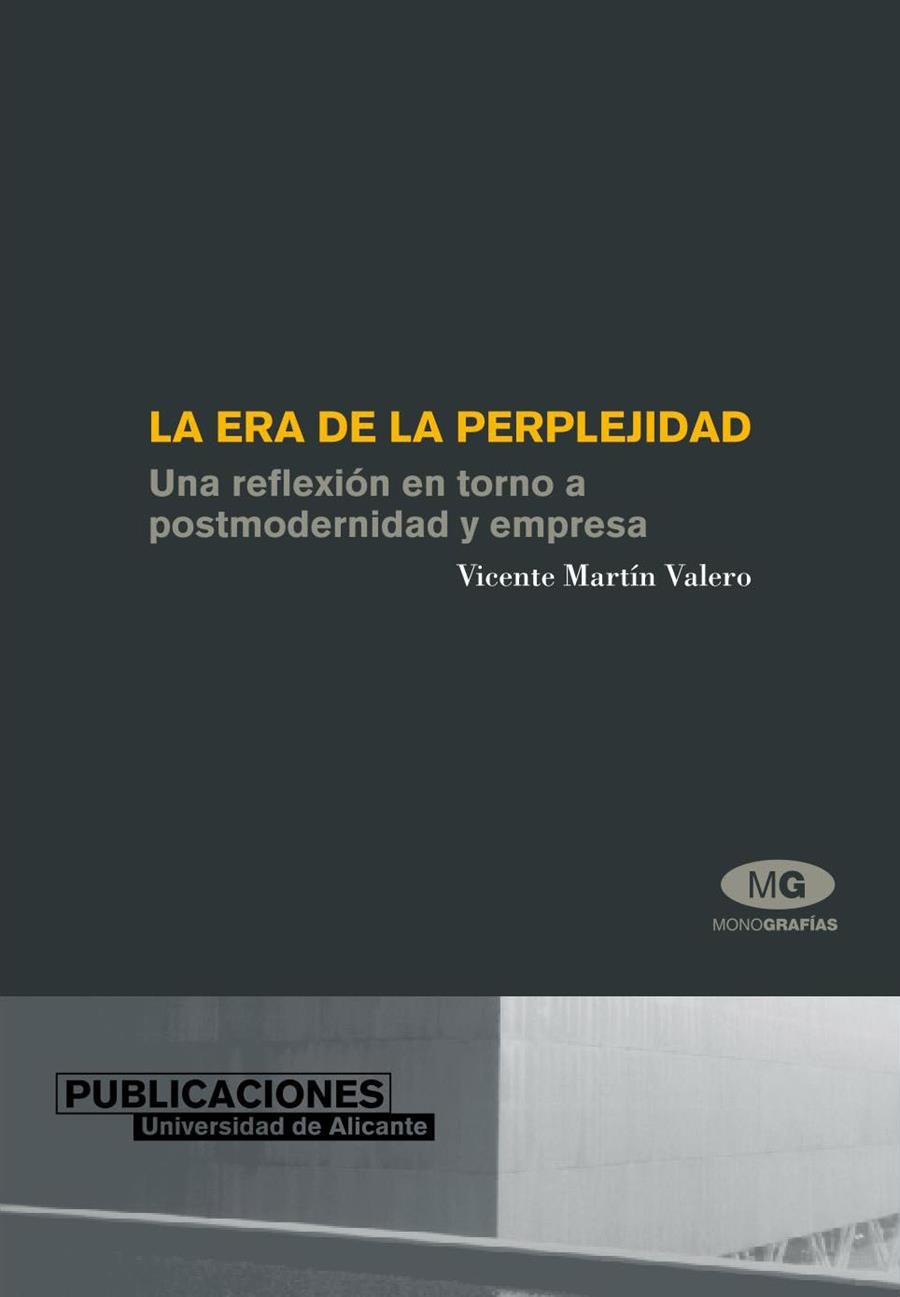 LA ERA DE LA PERPLEJIDAD

Una reflexión en torno a postmodernidad y empresa

Vicente Martín Valero

MG

MONOGRAFÍAS

PUBLICACIONES

Universidad de Alicante